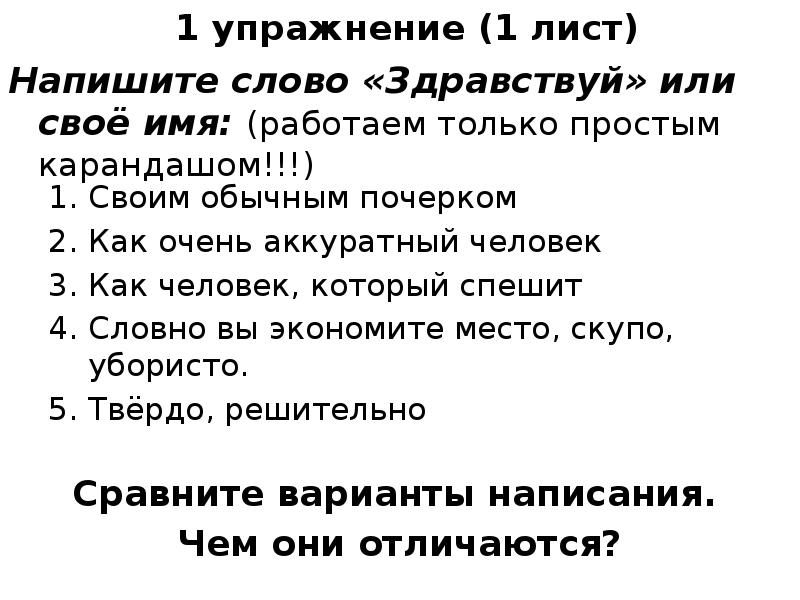 1 упражнение (1 лист)

Напишите слово «Здравствуй» или своё имя: (работаем только простым карандашом!!!)

1. Своим обычным почерком
2. Как очень аккуратный человек
3. Как человек, который спешит
4. Словно вы экономите место, скупо, убористо.
5. Твёрдо, решительно

Сравните варианты написания.

Чем они отличаются?